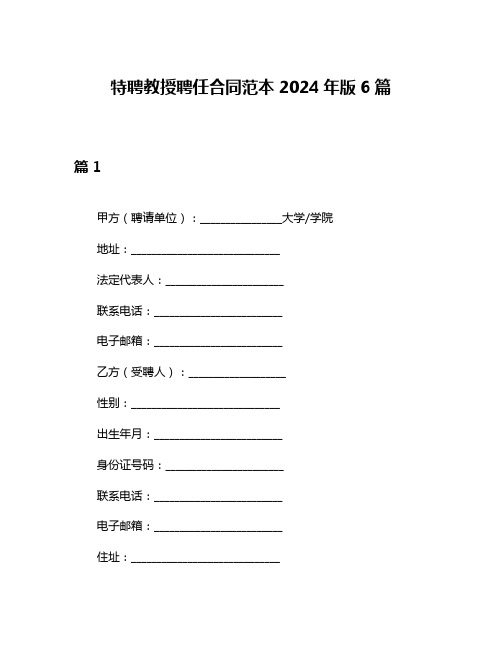 特聘教授聘任合同范本 2024 年版 6 篇

篇 1

甲方（聘请单位）：______________大学/学院

地址：__________________________

法定代表人：____________________

联系电话：______________________

电子邮箱：______________________

乙方（受聘人）：________________

性别：__________________________

出生年月：______________________

身份证号码：____________________

联系电话：______________________

电子邮箱：______________________

住址：__________________________